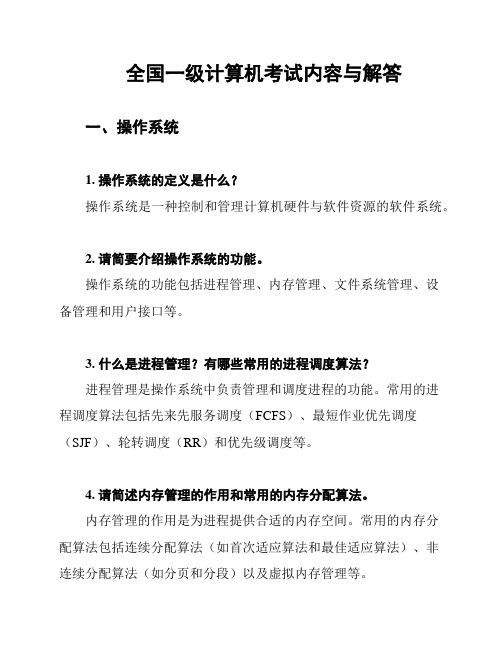 全国一级计算机考试内容与解答

一、操作系统

1. 操作系统的定义是什么？

操作系统是一种控制和管理计算机硬件与软件资源的软件系统。

2. 请简要介绍操作系统的功能。

操作系统的功能包括进程管理、内存管理、文件系统管理、设备管理和用户接口等。

3. 什么是进程管理？有哪些常用的进程调度算法？

进程管理是操作系统中负责管理和调度进程的功能。常用的进程调度算法包括先来先服务调度（FCFS）、最短作业优先调度（SJF）、轮转调度（RR）和优先级调度等。

4. 请简述内存管理的作用和常用的内存分配算法。

内存管理的作用是为进程提供合适的内存空间。常用的内存分配算法包括连续分配算法（如首次适应算法和最佳适应算法）、非连续分配算法（如分页和分段）以及虚拟内存管理等。